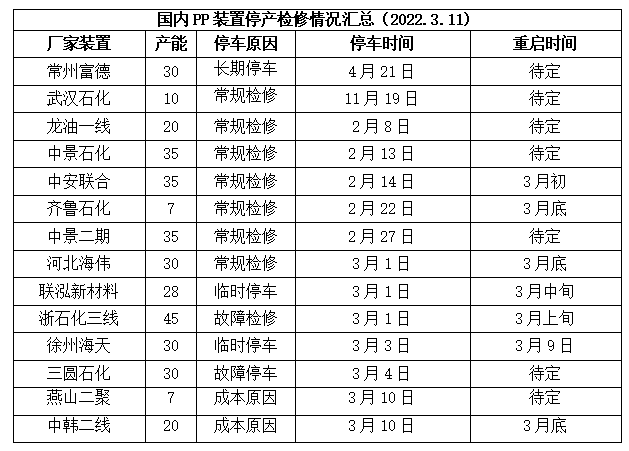 国内PP装置停产检修情况汇总（2022.3.11）

| 厂家装置 | 产能 | 停车原因 | 停车时间 | 重启时间 |
|---|---|---|---|---|
| 常州富德 | 30 | 长期停车 | 4月21日 | 待定 |
| 武汉石化 | 10 | 常规检修 | 11月19日 | 待定 |
| 龙油一线 | 20 | 常规检修 | 2月8日 | 待定 |
| 中景石化 | 35 | 常规检修 | 2月13日 | 待定 |
| 中安联合 | 35 | 常规检修 | 2月14日 | 3月初 |
| 齐鲁石化 | 7 | 常规检修 | 2月22日 | 3月底 |
| 中景二期 | 35 | 常规检修 | 2月27日 | 待定 |
| 河北海伟 | 30 | 常规检修 | 3月1日 | 3月底 |
| 联泓新材料 | 28 | 临时停车 | 3月1日 | 3月中旬 |
| 浙石化三线 | 45 | 故障检修 | 3月1日 | 3月上旬 |
| 徐州海天 | 30 | 临时停车 | 3月3日 | 3月9日 |
| 三圆石化 | 30 | 故障停车 | 3月4日 | 待定 |
| 燕山二聚 | 7 | 成本原因 | 3月10日 | 待定 |
| 中韩二线 | 20 | 成本原因 | 3月10日 | 3月底 |